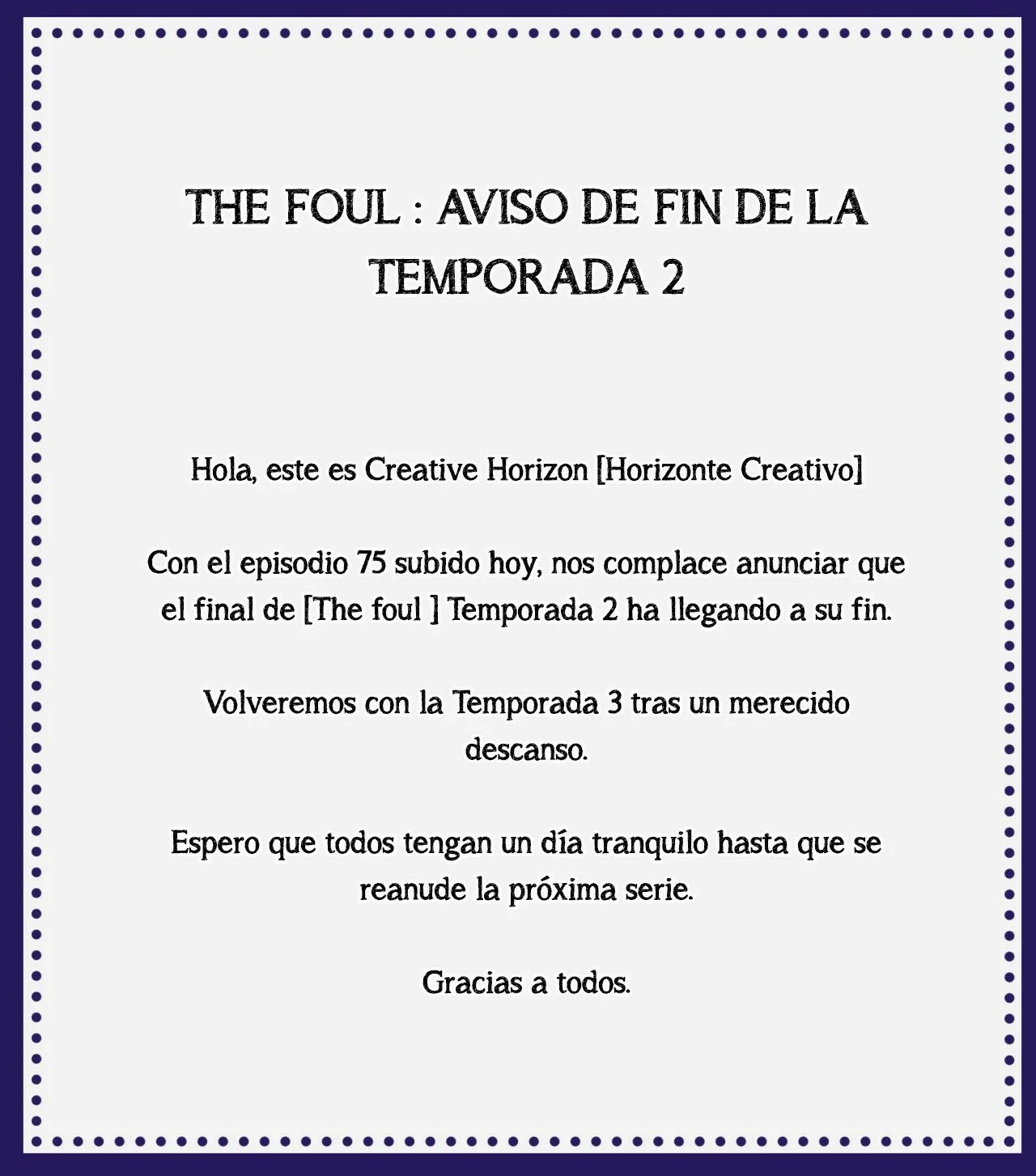 THE FOUL : AVISO DE FIN DE LA TEMPORADA 2

Hola, este es Creative Horizon [Horizonte Creativo]

Con el episodio 75 subido hoy, nos complace anunciar que el final de [The foul ] Temporada 2 ha llegando a su fin.

Volveremos con la Temporada 3 tras un merecido descanso.

Espero que todos tengan un día tranquilo hasta que se reanude la próxima serie.

Gracias a todos.